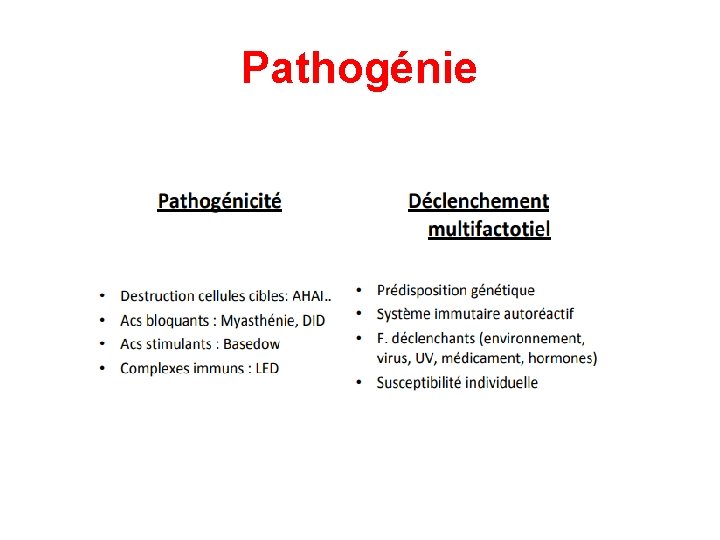 Pathogénie

Pathogénicité

• Destruction cellules cibles: AHAI..
• Acs bloquants : Myasthénie, DID
• Acs stimulants : Basedow
• Complexes immuns : LED

Déclenchement multifactotiel

• Prédisposition génétique
• Système immutaire autoréactif
• F. déclenchants (environnement, virus, UV, médicament, hormones)
• Susceptibilité individuelle